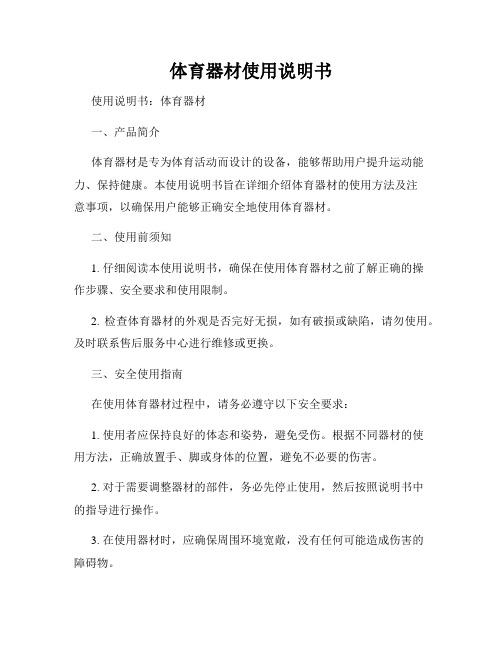 体育器材使用说明书

使用说明书：体育器材

一、产品简介

体育器材是专为体育活动而设计的设备，能够帮助用户提升运动能力、保持健康。本使用说明书旨在详细介绍体育器材的使用方法及注意事项，以确保用户能够正确安全地使用体育器材。

二、使用前须知

1. 仔细阅读本使用说明书，确保在使用体育器材之前了解正确的操作步骤、安全要求和使用限制。

2. 检查体育器材的外观是否完好无损，如有破损或缺陷，请勿使用。及时联系售后服务中心进行维修或更换。

三、安全使用指南

在使用体育器材过程中，请务必遵守以下安全要求：

1. 使用者应保持良好的体态和姿势，避免受伤。根据不同器材的使用方法，正确放置手、脚或身体的位置，避免不必要的伤害。

2. 对于需要调整器材的部件，务必先停止使用，然后按照说明书中的指导进行操作。

3. 在使用器材时，应确保周围环境宽敞，没有任何可能造成伤害的障碍物。